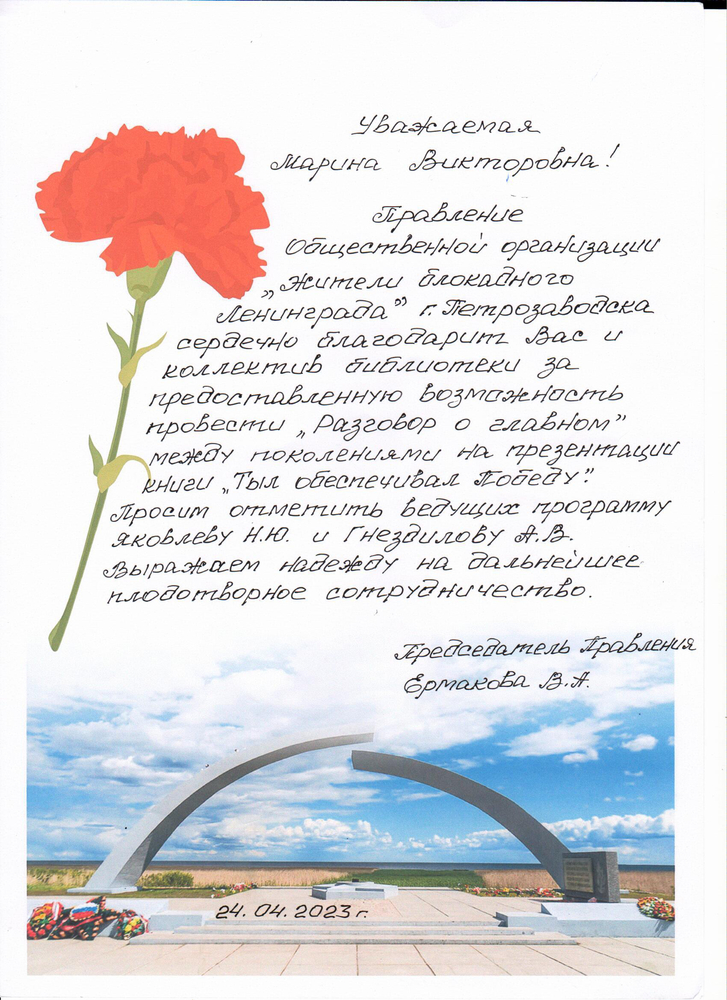 Уважаемая
Марина Викторовна!

Правление
Общественной организации
„Жители блокадного
Ленинграда" г. Петрозаводска
сердечно благодарит Вас и
коллектив библиотеки за
предоставленную возможность
провести „Разговор о главном"
между поколениями на презентации
книги „Тыл обеспечивал Победу!"
Просим отметить ведущих программу
Яковлеву Н.Ю. и Гнездилову А.В.
Выражаем надежду на дальнейшее
плодотворное сотрудничество.

Председатель Правления
Ермакова В.А.

24. 04. 2023 г.